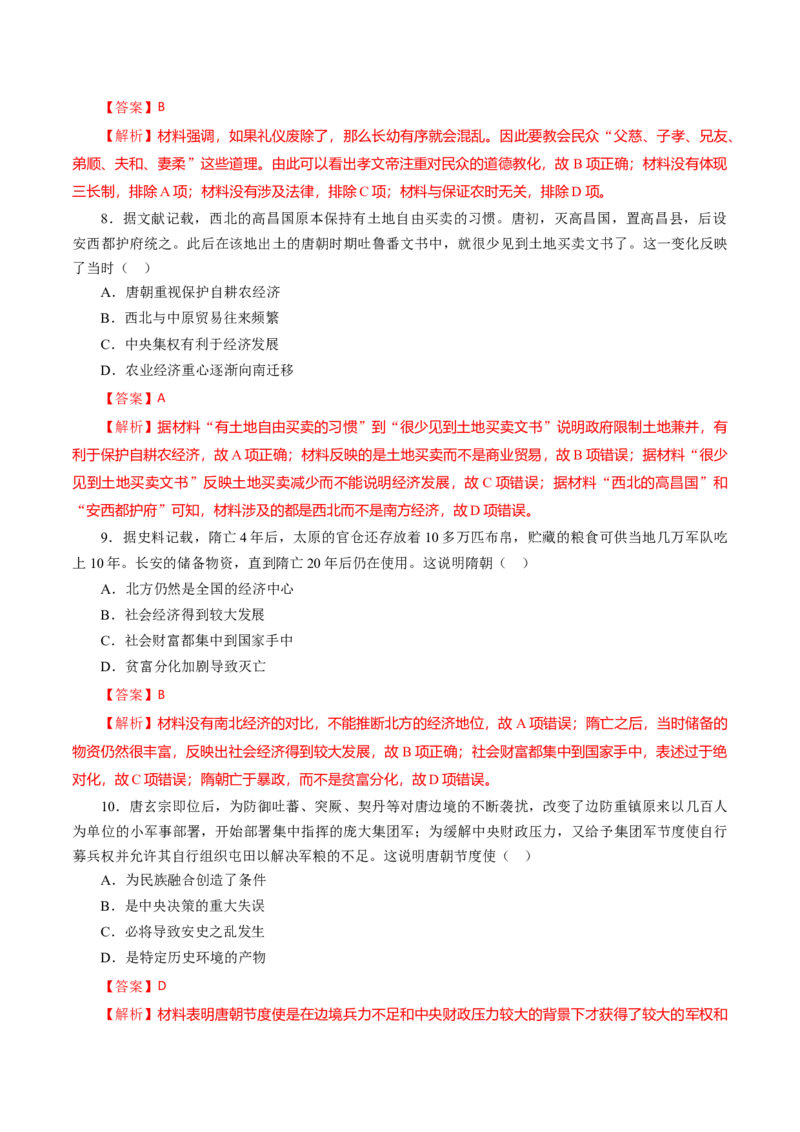 【答案】B

【解析】材料强调，如果礼仪废除了，那么长幼有序就会混乱。因此要教会民众“父慈、子孝、兄友、弟顺、夫和、妻柔”这些道理。由此可以看出孝文帝注重对民众的道德教化，故B项正确；材料没有体现三长制，排除A项；材料没有涉及法律，排除C项；材料与保证农时无关，排除D项。

8．据文献记载，西北的高昌国原本保持有土地自由买卖的习惯。唐初，灭高昌国，置高昌县，后设安西都护府统之。此后在该地出土的唐朝时期吐鲁番文书中，就很少见到土地买卖文书了。这一变化反映了当时（　）

A．唐朝重视保护自耕农经济

B．西北与中原贸易往来频繁

C．中央集权有利于经济发展

D．农业经济重心逐渐向南迁移

【答案】A

【解析】据材料“有土地自由买卖的习惯”到“很少见到土地买卖文书”说明政府限制土地兼并，有利于保护自耕农经济，故A项正确；材料反映的是土地买卖而不是商业贸易，故B项错误；据材料“很少见到土地买卖文书”反映土地买卖减少而不能说明经济发展，故C项错误；据材料“西北的高昌国”和“安西都护府”可知，材料涉及的都是西北而不是南方经济，故D项错误。

9．据史料记载，隋亡4年后，太原的官仓还存放着10多万匹布帛，贮藏的粮食可供当地几万军队吃上10年。长安的储备物资，直到隋亡20年后仍在使用。这说明隋朝（　）

A．北方仍然是全国的经济中心

B．社会经济得到较大发展

C．社会财富都集中到国家手中

D．贫富分化加剧导致灭亡

【答案】B

【解析】材料没有南北经济的对比，不能推断北方的经济地位，故A项错误；隋亡之后，当时储备的物资仍然很丰富，反映出社会经济得到较大发展，故B项正确；社会财富都集中到国家手中，表述过于绝对化，故C项错误；隋朝亡于暴政，而不是贫富分化，故D项错误。

10．唐玄宗即位后，为防御吐蕃、突厥、契丹等对唐边境的不断袭扰，改变了边防重镇原来以几百人为单位的小军事部署，开始部署集中指挥的庞大集团军；为缓解中央财政压力，又给予集团军节度使自行募兵权并允许其自行组织屯田以解决军粮的不足。这说明唐朝节度使（　）

A．为民族融合创造了条件

B．是中央决策的重大失误

C．必将导致安史之乱发生

D．是特定历史环境的产物

【答案】D

【解析】材料表明唐朝节度使是在边境兵力不足和中央财政压力较大的背景下才获得了较大的军权和